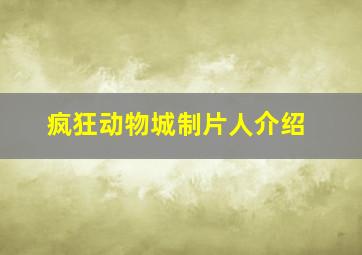 疯狂动物城制片人介绍